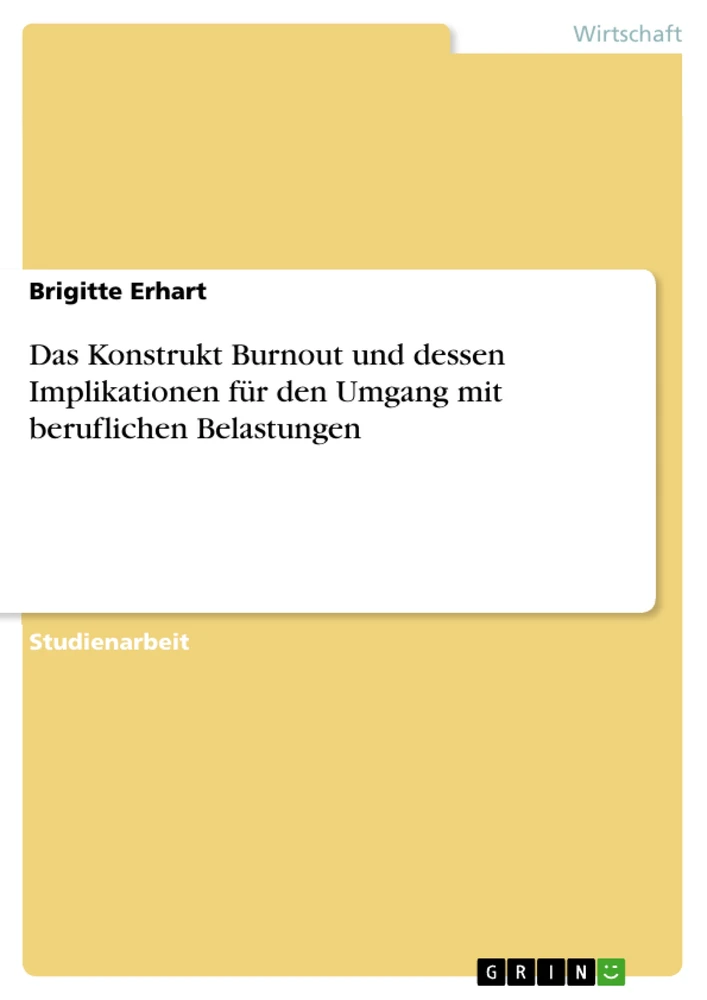 Wirtschaft

Brigitte Erhart

Das Konstrukt Burnout und dessen Implikationen für den Umgang mit beruflichen Belastungen

Studienarbeit

GRIN